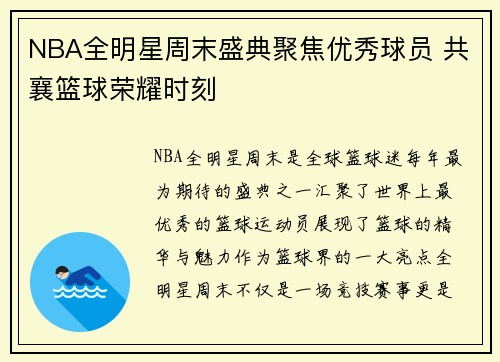 NBA全明星周末盛典聚焦优秀球员 共襄篮球荣耀时刻

NBA全明星周末是全球篮球迷每年最为期待的盛典之一汇聚了世界上最优秀的篮球运动员展现了篮球的精华与魅力作为篮球界的一大亮点全明星周末不仅是一场竞技赛事更是